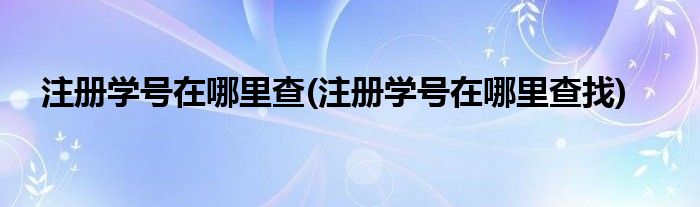 注册学号在哪里查(注册学号在哪里查找)